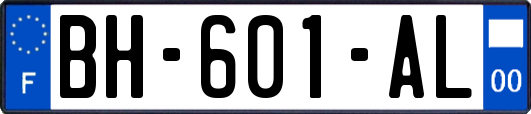 F
BH-601-AL
00